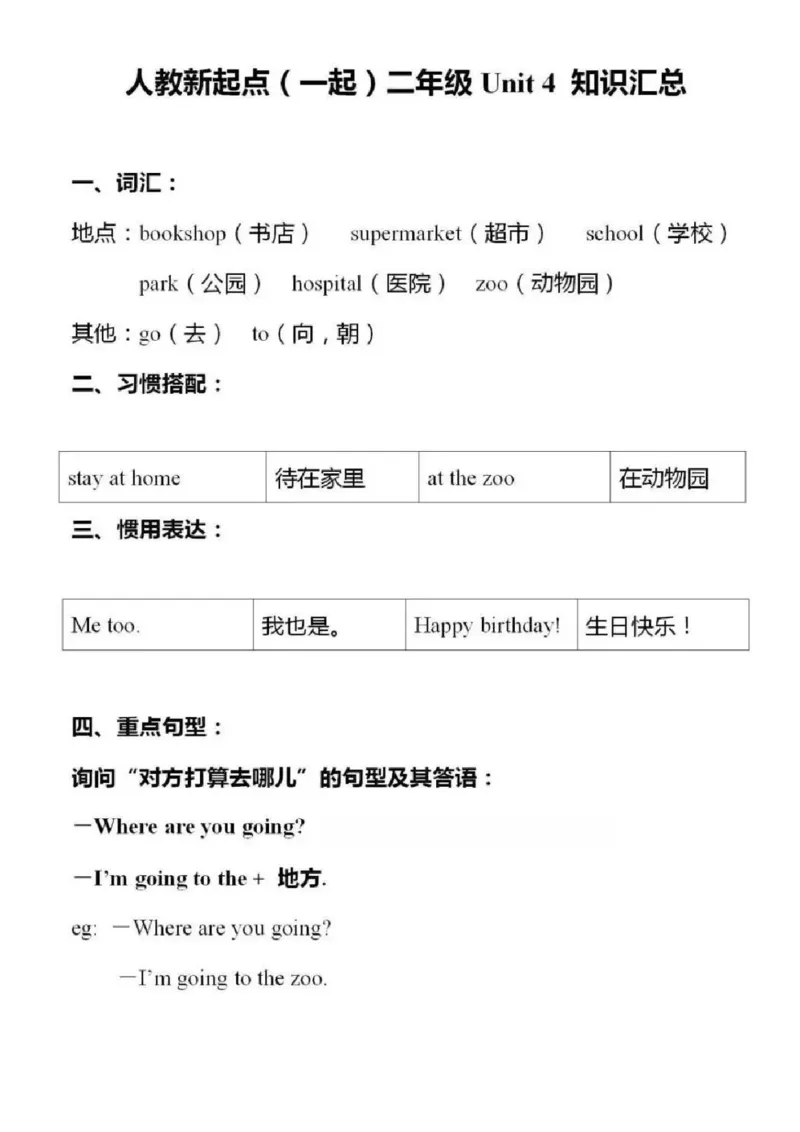 人教新起点（一起）二年级 Unit 4 知识汇总

一、词汇：

地点：bookshop（书店） supermarket（超市） school（学校）

park（公园） hospital（医院） zoo（动物园）

其他：go（去） to（向，朝）

二、习惯搭配：

| stay at home | 待在家里 | at the zoo | 在动物园 |
|---|---|---|---|

三、惯用表达：

| Me too. | 我也是。 | Happy birthday! | 生日快乐！ |
|---|---|---|---|

四、重点句型：

询问“对方打算去哪儿”的句型及其答语：

—Where are you going?

—I'm going to the + 地方.

eg: —Where are you going?

—I'm going to the zoo.